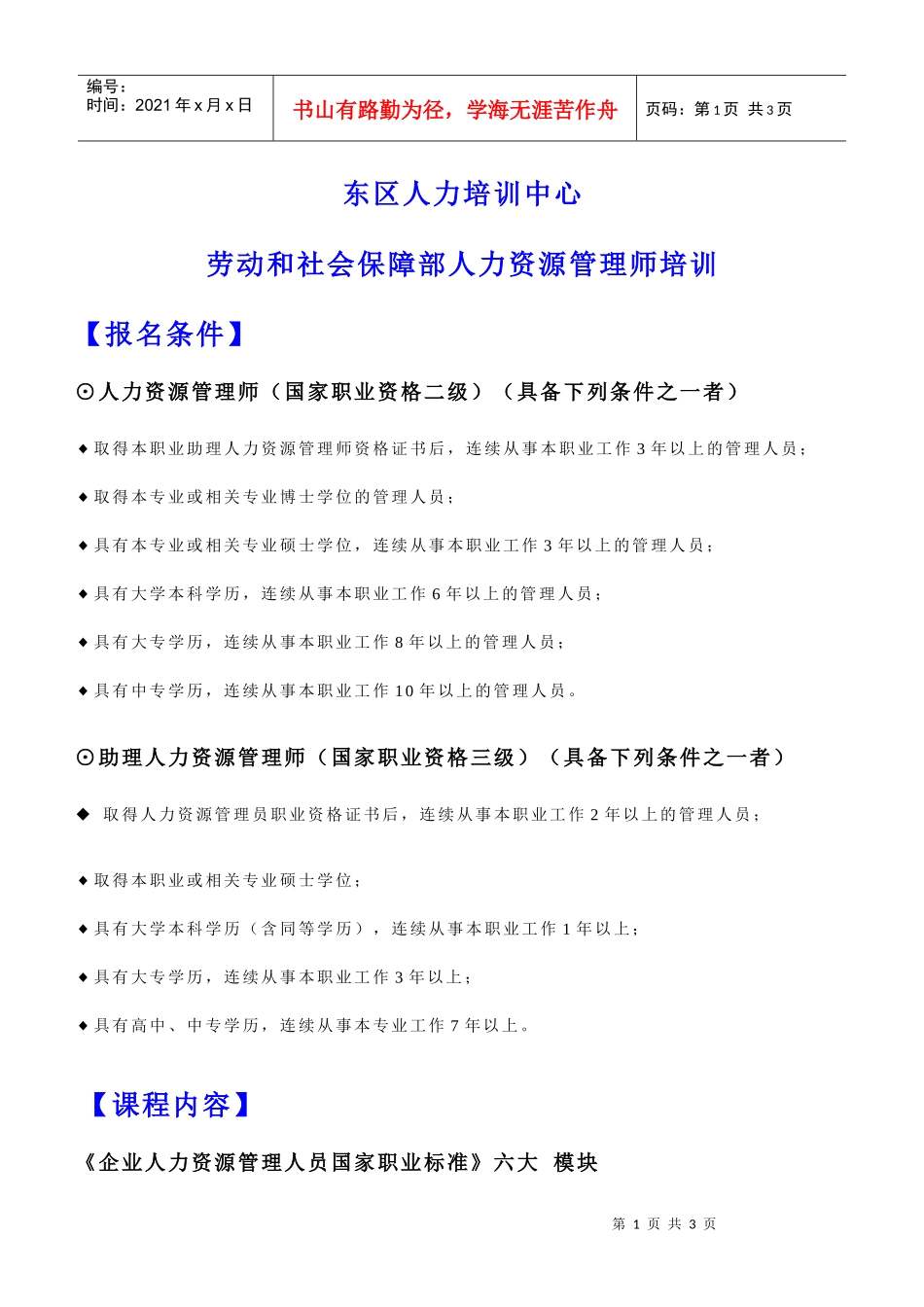 | 编号：<br>时间：2021 年 x 月 x 日 | 书山有路勤为径，学海无涯苦作舟 | 页码：第 1 页 共 3 页 |
|---|---|---|

东区人力培训中心

劳动和社会保障部人力资源管理师培训

【报名条件】

⊙人力资源管理师（国家职业资格二级）（具备下列条件之一者）

◆取得本职业助理人力资源管理师资格证书后，连续从事本职业工作 3 年以上的管理人员；

◆取得本专业或相关专业博士学位的管理人员；

◆具有本专业或相关专业硕士学位，连续从事本职业工作 3 年以上的管理人员；

◆具有大学本科学历，连续从事本职业工作 6 年以上的管理人员；

◆具有大专学历，连续从事本职业工作 8 年以上的管理人员；

◆具有中专学历，连续从事本职业工作 10 年以上的管理人员。

⊙助理人力资源管理师（国家职业资格三级）（具备下列条件之一者）

◆ 取得人力资源管理员职业资格证书后，连续从事本职业工作 2 年以上的管理人员；

◆取得本职业或相关专业硕士学位；

◆具有大学本科学历（含同等学历），连续从事本职业工作 1 年以上；

◆具有大专学历，连续从事本职业工作 3 年以上；

◆具有高中、中专学历，连续从事本专业工作 7 年以上。

【课程内容】

《企业人力资源管理人员国家职业标准》六大 模块

第 1 页 共 3 页